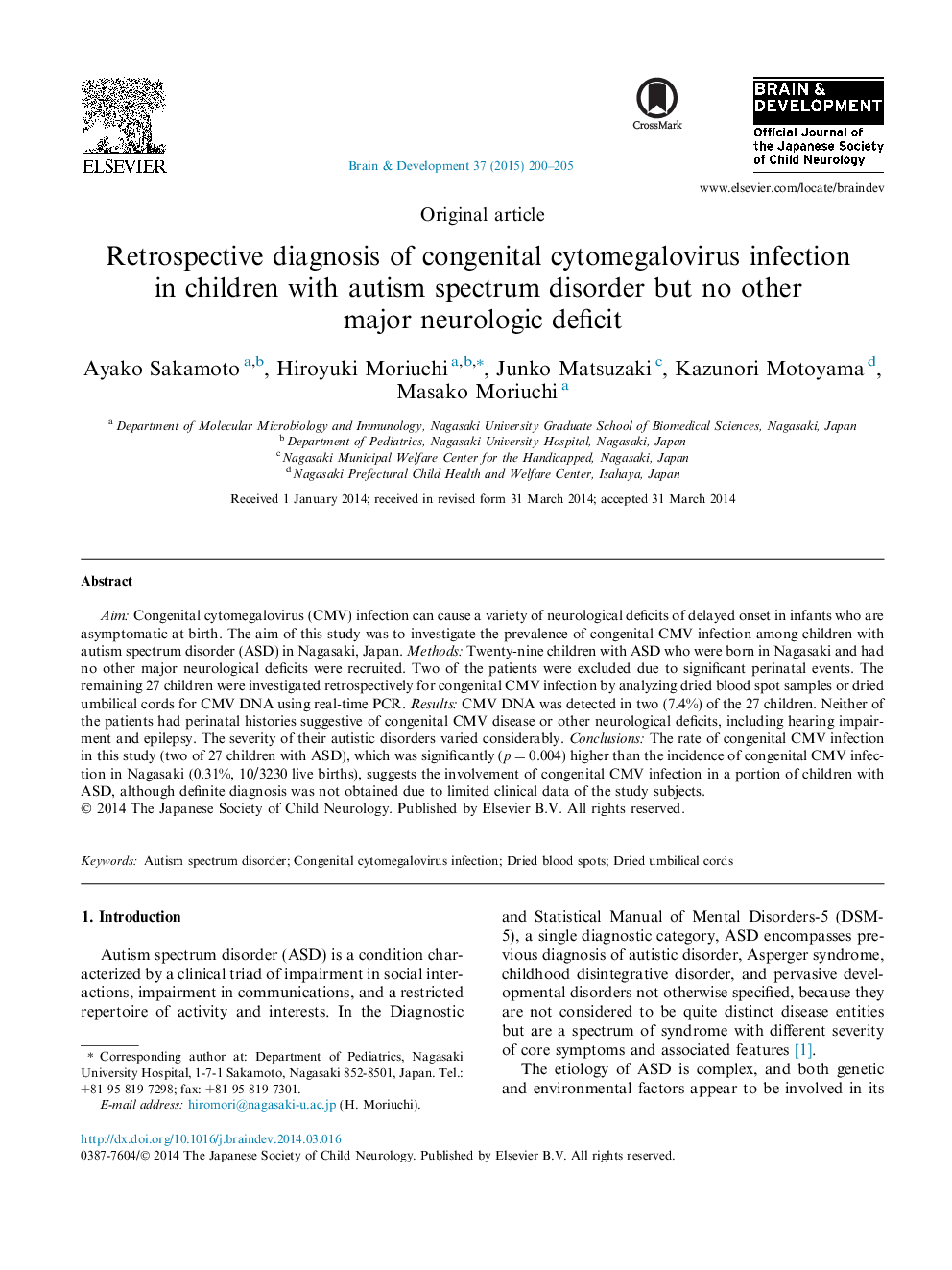 ELSEVIER

Brain & Development 37 (2015) 200–205

CrossMark

BRAIN & DEVELOPMENT

Official Journal of the Japanese Society of Child Neurology

www.elsevier.com/locate/braindev

Original article

Retrospective diagnosis of congenital cytomegalovirus infection in children with autism spectrum disorder but no other major neurologic deficit

Ayako Sakamoto $^{a,b}$, Hiroyuki Moriuchi $^{a,b,*}$, Junko Matsuzaki $^{c}$, Kazunori Motoyama $^{d}$, Masako Moriuchi $^{a}$

$^{a}$ Department of Molecular Microbiology and Immunology, Nagasaki University Graduate School of Biomedical Sciences, Nagasaki, Japan
$^{b}$ Department of Pediatrics, Nagasaki University Hospital, Nagasaki, Japan
$^{c}$ Nagasaki Municipal Welfare Center for the Handicapped, Nagasaki, Japan
$^{d}$ Nagasaki Prefectural Child Health and Welfare Center, Isahaya, Japan

Received 1 January 2014; received in revised form 31 March 2014; accepted 31 March 2014

Abstract

Aim: Congenital cytomegalovirus (CMV) infection can cause a variety of neurological deficits of delayed onset in infants who are asymptomatic at birth. The aim of this study was to investigate the prevalence of congenital CMV infection among children with autism spectrum disorder (ASD) in Nagasaki, Japan. Methods: Twenty-nine children with ASD who were born in Nagasaki and had no other major neurological deficits were recruited. Two of the patients were excluded due to significant perinatal events. The remaining 27 children were investigated retrospectively for congenital CMV infection by analyzing dried blood spot samples or dried umbilical cords for CMV DNA using real-time PCR. Results: CMV DNA was detected in two (7.4%) of the 27 children. Neither of the patients had perinatal histories suggestive of congenital CMV disease or other neurological deficits, including hearing impairment and epilepsy. The severity of their autistic disorders varied considerably. Conclusions: The rate of congenital CMV infection in this study (two of 27 children with ASD), which was significantly ($p = 0.004$) higher than the incidence of congenital CMV infection in Nagasaki (0.31%, 10/3230 live births), suggests the involvement of congenital CMV infection in a portion of children with ASD, although definite diagnosis was not obtained due to limited clinical data of the study subjects.
© 2014 The Japanese Society of Child Neurology. Published by Elsevier B.V. All rights reserved.

Keywords: Autism spectrum disorder; Congenital cytomegalovirus infection; Dried blood spots; Dried umbilical cords

1. Introduction

Autism spectrum disorder (ASD) is a condition characterized by a clinical triad of impairment in social interactions, impairment in communications, and a restricted repertoire of activity and interests. In the Diagnostic

* Corresponding author at: Department of Pediatrics, Nagasaki University Hospital, 1-7-1 Sakamoto, Nagasaki 852-8501, Japan. Tel.: +81 95 819 7298; fax: +81 95 819 7301.
E-mail address: hiromori@nagasaki-u.ac.jp (H. Moriuchi).

and Statistical Manual of Mental Disorders-5 (DSM-5), a single diagnostic category, ASD encompasses previous diagnosis of autistic disorder, Asperger syndrome, childhood disintegrative disorder, and pervasive developmental disorders not otherwise specified, because they are not considered to be quite distinct disease entities but are a spectrum of syndrome with different severity of core symptoms and associated features [1].

The etiology of ASD is complex, and both genetic and environmental factors appear to be involved in its

http://dx.doi.org/10.1016/j.braindev.2014.03.016
0387-7604/© 2014 The Japanese Society of Child Neurology. Published by Elsevier B.V. All rights reserved.